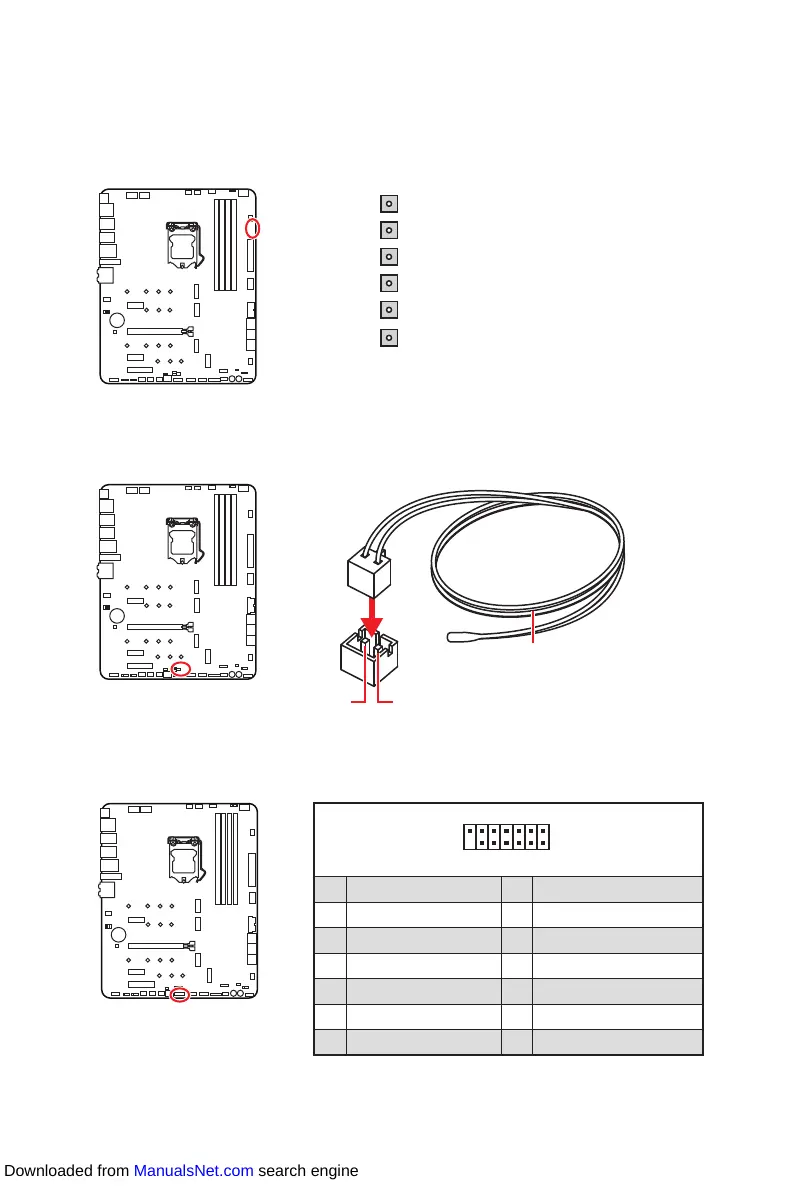 Downloaded from ManualsNet.com search engine